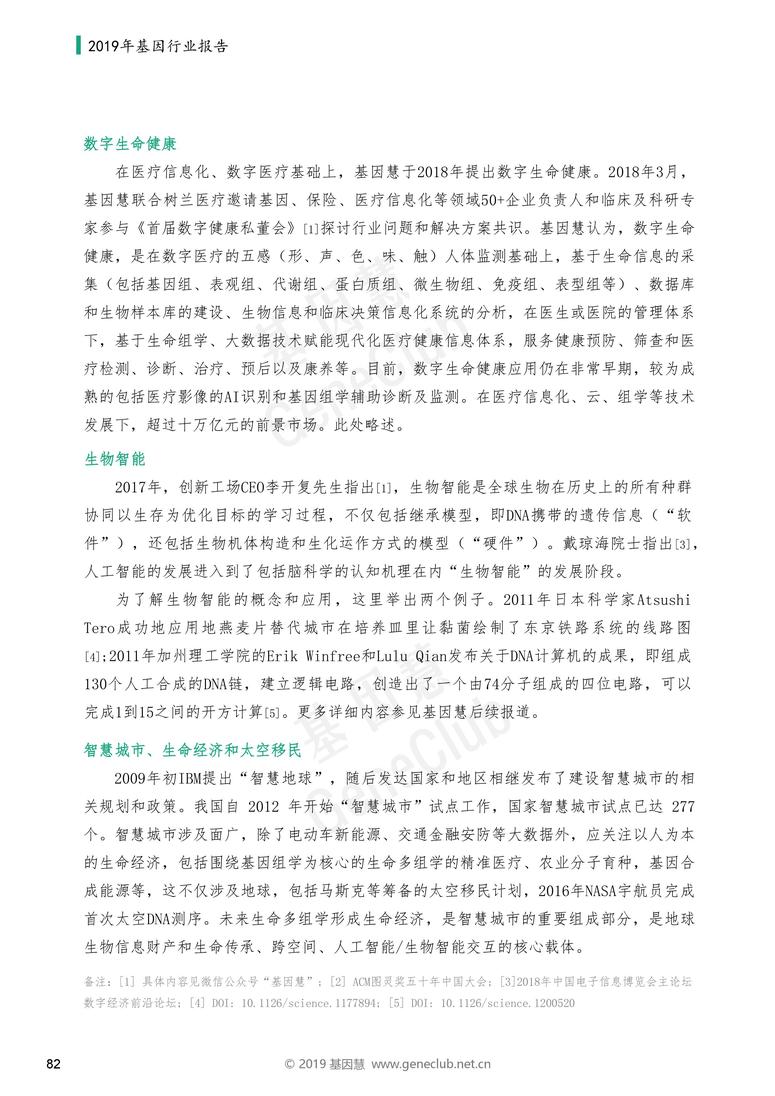 2019年基因行业报告

数字生命健康

在医疗信息化、数字医疗基础上，基因慧于2018年提出数字生命健康。2018年3月，基因慧联合树兰医疗邀请基因、保险、医疗信息化等领域50+企业负责人和临床及科研专家参与《首届数字健康私董会》[1]探讨行业问题和解决方案共识。基因慧认为，数字生命健康，是在数字医疗的五感（形、声、色、味、触）人体监测基础上，基于生命信息的采集（包括基因组、表观组、代谢组、蛋白质组、微生物组、免疫组、表型组等）、数据库和生物样本库的建设、生物信息和临床决策信息化系统的分析，在医生或医院的管理体系下，基于生命组学、大数据技术赋能现代化医疗健康信息体系，服务健康预防、筛查和医疗检测、诊断、治疗、预后以及康养等。目前，数字生命健康应用仍在非常早期，较为成熟的包括医疗影像的AI识别和基因组学辅助诊断及监测。在医疗信息化、云、组学等技术发展下，超过十万亿元的前景市场。此处略述。

生物智能

2017年，创新工场CEO李开复先生指出[1]，生物智能是全球生物在历史上的所有种群协同以生存为优化目标的学习过程，不仅包括继承模型，即DNA携带的遗传信息（“软件”），还包括生物机体构造和生化运作方式的模型（“硬件”）。戴琼海院士指出[3]，人工智能的发展进入到了包括脑科学的认知机理在内“生物智能”的发展阶段。

为了解生物智能的概念和应用，这里举出两个例子。2011年日本科学家Atsushi Tero成功地应用地燕麦片替代城市在培养皿里让黏菌绘制了东京铁路系统的线路图[4];2011年加州理工学院的Erik Winfree和Lulu Qian发布关于DNA计算机的成果，即组成130个人工合成的DNA链，建立逻辑电路，创造出了一个由74分子组成的四位电路，可以完成1到15之间的开方计算[5]。更多详细内容参见基因慧后续报道。

智慧城市、生命经济和太空移民

2009年初IBM提出“智慧地球”，随后发达国家和地区相继发布了建设智慧城市的相关规划和政策。我国自 2012 年开始“智慧城市”试点工作，国家智慧城市试点已达 277 个。智慧城市涉及面广，除了电动车新能源、交通金融安防等大数据外，应关注以人为本的生命经济，包括围绕基因组学为核心的生命多组学的精准医疗、农业分子育种，基因合成能源等，这不仅涉及地球，包括马斯克等筹备的太空移民计划，2016年NASA宇航员完成首次太空DNA测序。未来生命多组学形成生命经济，是智慧城市的重要组成部分，是地球生物信息财产和生命传承、跨空间、人工智能/生物智能交互的核心载体。

备注：[1] 具体内容见微信公众号“基因慧”；[2] ACM图灵奖五十年中国大会；[3]2018年中国电子信息博览会主论坛数字经济前沿论坛；[4] DOI: 10.1126/science.1177894；[5] DOI: 10.1126/science.1200520

82

© 2019 基因慧 www.geneclub.net.cn